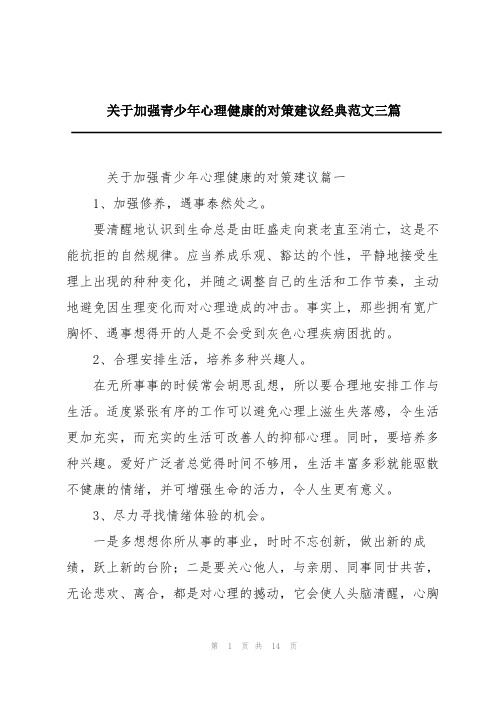 关于加强青少年心理健康的对策建议经典范文三篇

关于加强青少年心理健康的对策建议篇一

1、加强修养，遇事泰然处之。

要清醒地认识到生命总是由旺盛走向衰老直至消亡，这是不能抗拒的自然规律。应当养成乐观、豁达的个性，平静地接受生理上出现的种种变化，并随之调整自己的生活和工作节奏，主动地避免因生理变化而对心理造成的冲击。事实上，那些拥有宽广胸怀、遇事想得开的人是不会受到灰色心理疾病困扰的。

2、合理安排生活，培养多种兴趣人。

在无所事事的时候常会胡思乱想，所以要合理地安排工作与生活。适度紧张有序的工作可以避免心理上滋生失落感，令生活更加充实，而充实的生活可改善人的抑郁心理。同时，要培养多种兴趣。爱好广泛者总觉得时间不够用，生活丰富多彩就能驱散不健康的情绪，并可增强生命的活力，令人生更有意义。

3、尽力寻找情绪体验的机会。

一是多想想你所从事的事业，时时不忘创新，做出新的成绩，跃上新的台阶；二是要关心他人，与亲朋、同事同甘共苦，无论悲欢、离合，都是对心理的撼动，它会使人头脑清醒，心胸

第 1 页 共 14 页